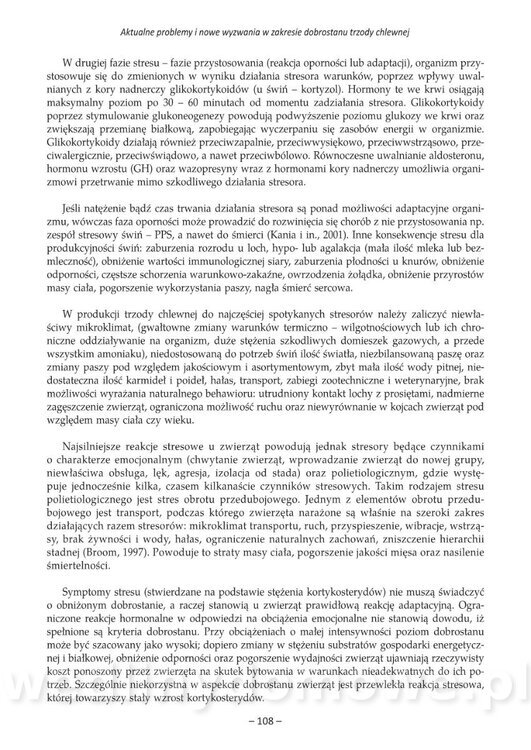 Aktualne problemy i nowe wyzwania w zakresie dobrostanu trzody chlewnej

W drugiej fazie stresu – fazie przystosowania (reakcja oporności lub adaptacji), organizm przystosowuje się do zmienionych w wyniku działania stresora warunków, poprzez wpływy uwalnianych z kory nadnerczy glikokortykoidów (u świń – kortyzol). Hormony te we krwi osiągają maksymalny poziom po 30 – 60 minutach od momentu zadziałania stresora. Glikokortykoidy poprzez stymulowanie glukoneogenezy powodują podwyższenie poziomu glukozy we krwi oraz zwiększają przemianę białkową, zapobiegając wyczerpaniu się zasobów energii w organizmie. Glikokortykoidy działają również przeciwzapalnie, przeciwwysiękowo, przeciwwstrząsowo, przeciwalergicznie, przeciwświądowo, a nawet przeciwbólowo. Równoczesne uwalnianie aldosteronu, hormonu wzrostu (GH) oraz wazopresyny wraz z hormonami kory nadnerczy umożliwia organizmowi przetrwanie mimo szkodliwego działania stresora.

Jeśli natężenie bądź czas trwania działania stresora są ponad możliwości adaptacyjne organizmu, wówczas faza oporności może prowadzić do rozwinięcia się chorób z nie przystosowania np. zespół stresowy świń – PPS, a nawet do śmierci (Kania i in., 2001). Inne konsekwencje stresu dla produkcyjności świń: zaburzenia rozrodu u loch, hypo- lub agalakcja (mała ilość mleka lub bezmleczność), obniżenie wartości immunologicznej siary, zaburzenia płodności u knurów, obniżenie odporności, częstsze schorzenia warunkowo-zakaźne, owrzodzenia żołądka, obniżenie przyrostów masy ciała, pogorszenie wykorzystania paszy, nagła śmierć sercowa.

W produkcji trzody chlewnej do najczęściej spotykanych stresorów należy zaliczyć niewłaściwy mikroklimat, (gwałtowne zmiany warunków termiczno – wilgotnościowych lub ich chroniczne oddziaływanie na organizm, duże stężenia szkodliwych domieszek gazowych, a przede wszystkim amoniaku), niedostosowaną do potrzeb świń ilość światła, niezbilansowaną paszę oraz zmiany paszy pod względem jakościowym i asortymentowym, zbyt mała ilość wody pitnej, niedostateczna ilość karmideł i poideł, hałas, transport, zabiegi zootechniczne i weterynaryjne, brak możliwości wyrażania naturalnego behawioru: utrudniony kontakt lochy z prosiętami, nadmierne zagęszczenie zwierząt, ograniczona możliwość ruchu oraz niewyrównanie w kojcach zwierząt pod względem masy ciała czy wieku.

Najsilniejsze reakcje stresowe u zwierząt powodują jednak stresory będące czynnikami o charakterze emocjonalnym (chwytanie zwierząt, wprowadzanie zwierząt do nowej grupy, niewłaściwa obsługa, lęk, agresja, izolacja od stada) oraz polietiologicznym, gdzie występuje jednocześnie kilka, czasem kilkanaście czynników stresowych. Takim rodzajem stresu polietiologicznego jest stres obrotu przedubojowego. Jednym z elementów obrotu przedubojowego jest transport, podczas którego zwierzęta narażone są właśnie na szeroki zakres działających razem stresorów: mikroklimat transportu, ruch, przyspieszenie, wibracje, wstrząsy, brak żywności i wody, hałas, ograniczenie naturalnych zachowań, zniszczenie hierarchii stadnej (Broom, 1997). Powoduje to straty masy ciała, pogorszenie jakości mięsa oraz nasilenie śmiertelności.

Symptomy stresu (stwierdzane na podstawie stężenia kortykosterydów) nie muszą świadczyć o obniżonym dobrostanie, a raczej stanowią u zwierząt prawidłową reakcję adaptacyjną. Ograniczone reakcje hormonalne w odpowiedzi na obciążenia emocjonalne nie stanowią dowodu, iż spełnione są kryteria dobrostanu. Przy obciążeniach o małej intensywności poziom dobrostanu może być szacowany jako wysoki; dopiero zmiany w stężeniu substratów gospodarki energetycznej i białkowej, obniżenie odporności oraz pogorszenie wydajności zwierząt ujawniają rzeczywisty koszt ponoszony przez zwierzęta na skutek bytowania w warunkach nieadekwatnych do ich potrzeb. Szczególnie niekorzystna w aspekcie dobrostanu zwierząt jest przewlekła reakcja stresowa, której towarzyszy stały wzrost kortykosterydów.

– 108 –